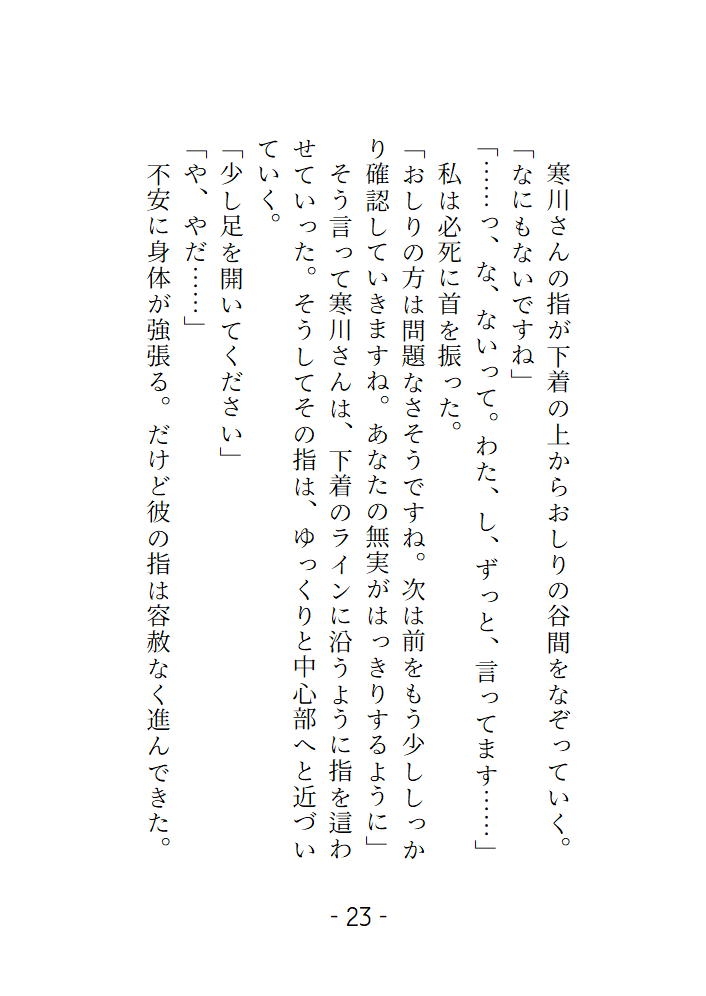 寒川さんの指が下着の上からおしりの谷間をなぞっていく。
「なにもないですね」
「……っ、な、ないって。わた、し、ずっと、言ってます……」
私は必死に首を振った。
「おしりの方は問題なさそうですね。次は前をもう少ししっかり確認していきますね。あなたの無実がはっきりするように」
そう言って寒川さんは、下着のラインに沿うように指を這わせていった。そうしてその指は、ゆっくりと中心部へと近づいていく。
「少し足を開いてください」
「や、やだ……」
不安に身体が強張る。だけど彼の指は容赦なく進んできた。

- 23 -